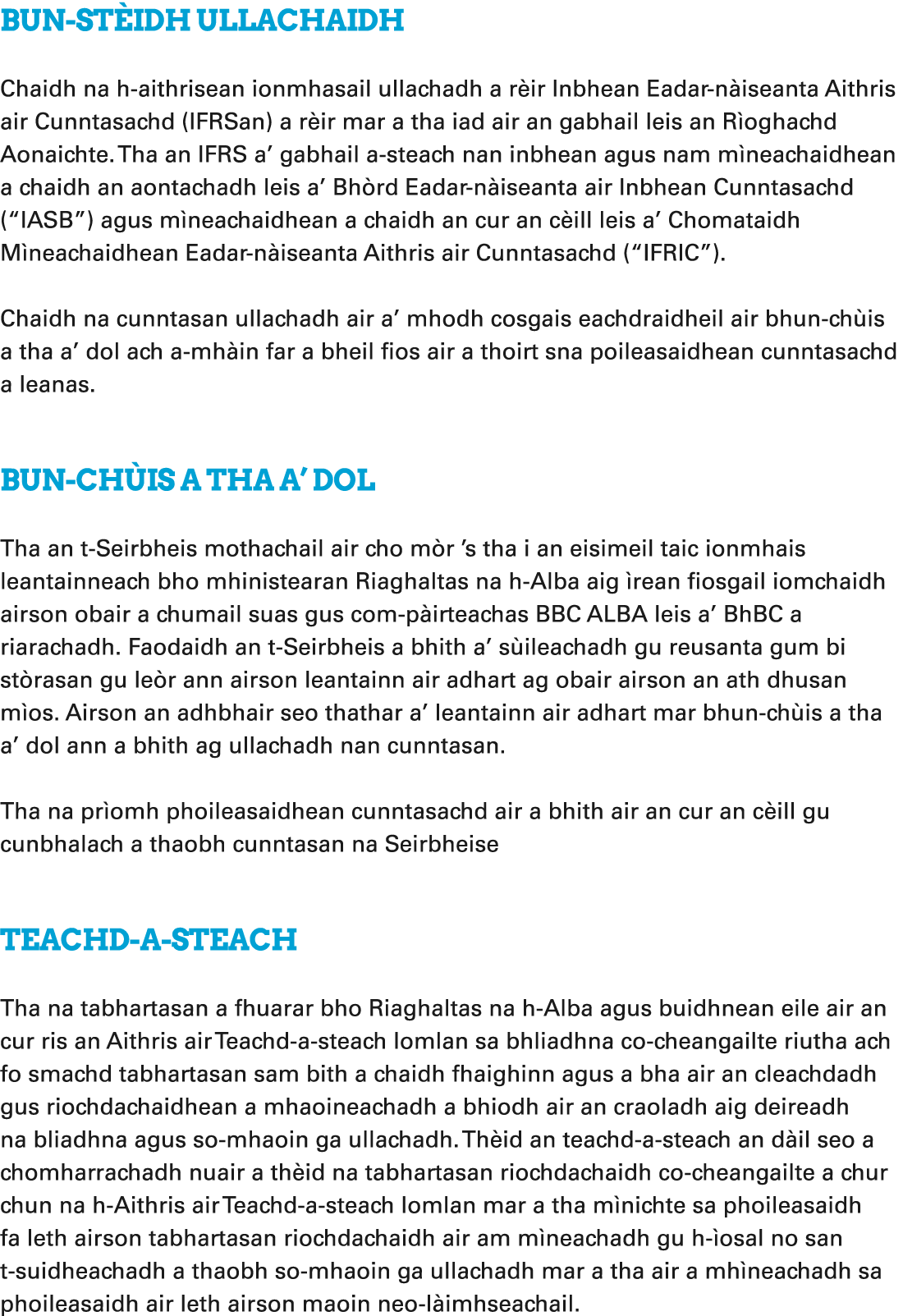 BUN-STÈIDH ULLACHAIDH

Chaidh na h-aithrisean ionmhasail ullachadh a rèir Inbhean Eadar-nàiseanta Aithris air Cunntasachd (IFRSan) a rèir mar a tha iad air an gabhail leis an Rìoghachd Aonaichte. Tha an IFRS a' gabhail a-steach nan inbhean agus nam mìneachaidhean a chaidh an aontachadh leis a' Bhòrd Eadar-nàiseanta air Inbhean Cunntasachd ("IASB") agus mìneachaidhean a chaidh an cur an cèill leis a' Chomataidh Mìneachaidhean Eadar-nàiseanta Aithris air Cunntasachd ("IFRIC").

Chaidh na cunntasan ullachadh air a' mhodh cosgais eachdraidheil air bhun-chùis a tha a' dol ach a-mhàin far a bheil fios air a thoirt sna poileasaidhean cunntasachd a leanas.

BUN-CHÙIS A THA A' DOL

Tha an t-Seirbheis mothachail air cho mòr 's tha i an eisimeil taic ionmhais leantainneach bho mhinistearan Riaghaltas na h-Alba aig ìrean fiosgail iomchaidh airson obair a chumail suas gus com-pàirteachas BBC ALBA leis a' BhBC a riarachadh. Faodaidh an t-Seirbheis a bhith a' sùileachadh gu reusanta gum bi stòrasan gu leòr ann airson leantainn air adhart ag obair airson an ath dhusan mìos. Airson an adhbhair seo thathar a' leantainn air adhart mar bhun-chùis a tha a' dol ann a bhith ag ullachadh nan cunntasan.

Tha na prìomh phoileasaidhean cunntasachd air a bhith air an cur an cèill gu cunbhalach a thaobh cunntasan na Seirbheise

TEACHD-A-STEACH

Tha na tabhartasan a fhuarar bho Riaghaltas na h-Alba agus buidhnean eile air an cur ris an Aithris air Teachd-a-steach Iomlan sa bhliadhna co-cheangailte riutha ach fo smachd tabhartasan sam bith a chaidh fhaighinn agus a bha air an cleachdadh gus riochdachaidhean a mhaoineachadh a bhiodh air an craoladh aig deireadh na bliadhna agus so-mhaoin ga ullachadh. Thèid an teachd-a-steach an dàil seo a chomharrachadh nuair a thèid na tabhartasan riochdachaidh co-cheangailte a chur chun na h-Aithris air Teachd-a-steach Iomlan mar a tha mìnichte sa phoileasaidh fa leth airson tabhartasan riochdachaidh air am mìneachadh gu h-ìosal no san t-suidheachadh a thaobh so-mhaoin ga ullachadh mar a tha air a mhìneachadh sa phoileasaidh air leth airson maoin neo-làimhseachail.